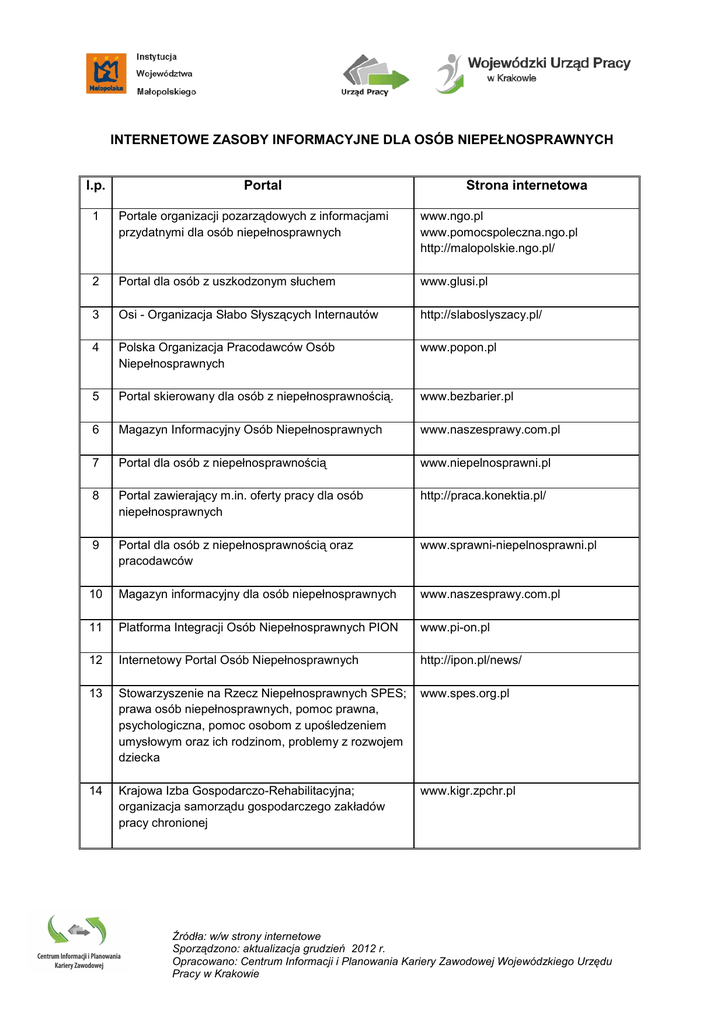 Małopolska Instytucja Województwa Małopolskiego

Urząd Pracy

Wojewódzki Urząd Pracy w Krakowie

INTERNETOWE ZASOBY INFORMACYJNE DLA OSÓB NIEPEŁNOSPRAWNYCH

| l.p. | Portal | Strona internetowa |
|---|---|---|
| 1 | Portale organizacji pozarządowych z informacjami przydatnymi dla osób niepełnosprawnych | www.ngo.pl www.pomocspoleczna.ngo.pl http://malopolskie.ngo.pl/ |
| 2 | Portal dla osób z uszkodzonym słuchem | www.glusi.pl |
| 3 | Osi - Organizacja Słabo Słyszących Internautów | http://slaboslyszacy.pl/ |
| 4 | Polska Organizacja Pracodawców Osób Niepełnosprawnych | www.popon.pl |
| 5 | Portal skierowany dla osób z niepełnosprawnością. | www.bezbarier.pl |
| 6 | Magazyn Informacyjny Osób Niepełnosprawnych | www.naszesprawy.com.pl |
| 7 | Portal dla osób z niepełnosprawnością | www.niepelnosprawni.pl |
| 8 | Portal zawierający m.in. oferty pracy dla osób niepełnosprawnych | http://praca.konektia.pl/ |
| 9 | Portal dla osób z niepełnosprawnością oraz pracodawców | www.sprawni-niepelnosprawni.pl |
| 10 | Magazyn informacyjny dla osób niepełnosprawnych | www.naszesprawy.com.pl |
| 11 | Platforma Integracji Osób Niepełnosprawnych PION | www.pi-on.pl |
| 12 | Internetowy Portal Osób Niepełnosprawnych | http://ipon.pl/news/ |
| 13 | Stowarzyszenie na Rzecz Niepełnosprawnych SPES; prawa osób niepełnosprawnych, pomoc prawna, psychologiczna, pomoc osobom z upośledzeniem umysłowym oraz ich rodzinom, problemy z rozwojem dziecka | www.spes.org.pl |
| 14 | Krajowa Izba Gospodarczo-Rehabilitacyjna; organizacja samorządu gospodarczego zakładów pracy chronionej | www.kigr.zpchr.pl |

Centrum Informacji i Planowania Kariery Zawodowej

Źródła: w/w strony internetowe
Sporządzono: aktualizacja grudzień 2012 r.
Opracowano: Centrum Informacji i Planowania Kariery Zawodowej Wojewódzkiego Urzędu Pracy w Krakowie